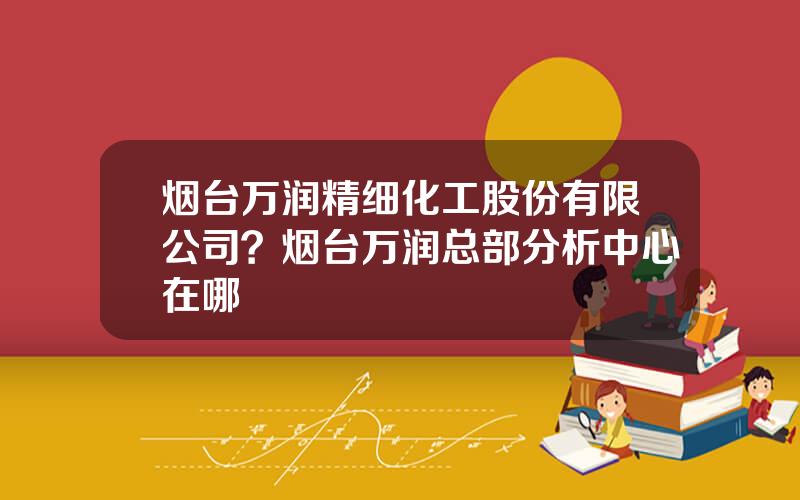 烟台万润精细化工股份有限公司？烟台万润总部分析中心在哪